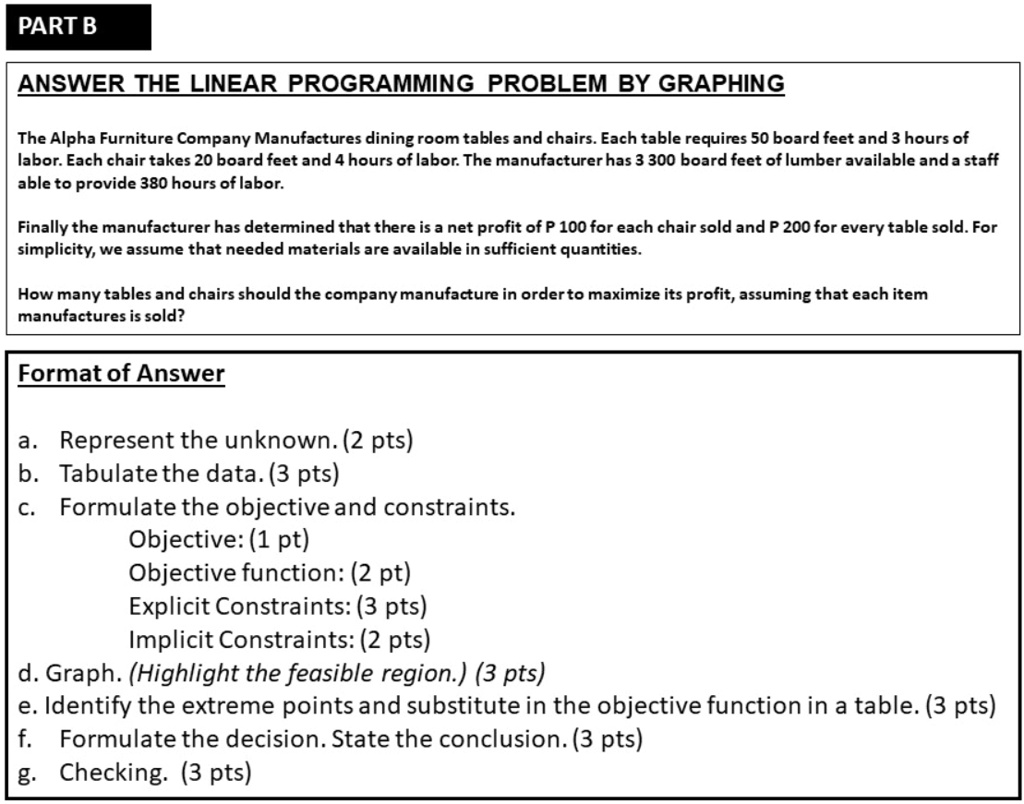 PART B

ANSWER THE LINEAR PROGRAMMING PROBLEM BY GRAPHING

The Alpha Furniture Company Manufactures dining room tables and chairs. Each table requires 50 board feet and 3 hours of labor. Each chair takes 20 board feet and 4 hours of labor. The manufacturer has 3 300 board feet of lumber available and a staff able to provide 380 hours of labor.

Finally the manufacturer has determined that there is a net profit of P 100 for each chair sold and P 200 for every table sold. For simplicity, we assume that needed materials are available in sufficient quantities.

How many tables and chairs should the company manufacture in order to maximize its profit, assuming that each item manufactures is sold?

Format of Answer

a. Represent the unknown. (2 pts)
b. Tabulate the data. (3 pts)
c. Formulate the objective and constraints.
Objective: (1 pt)
Objective function: (2 pt)
Explicit Constraints: (3 pts)
Implicit Constraints: (2 pts)
d. Graph. (Highlight the feasible region.) (3 pts)
e. Identify the extreme points and substitute in the objective function in a table. (3 pts)
f. Formulate the decision. State the conclusion. (3 pts)
g. Checking. (3 pts)